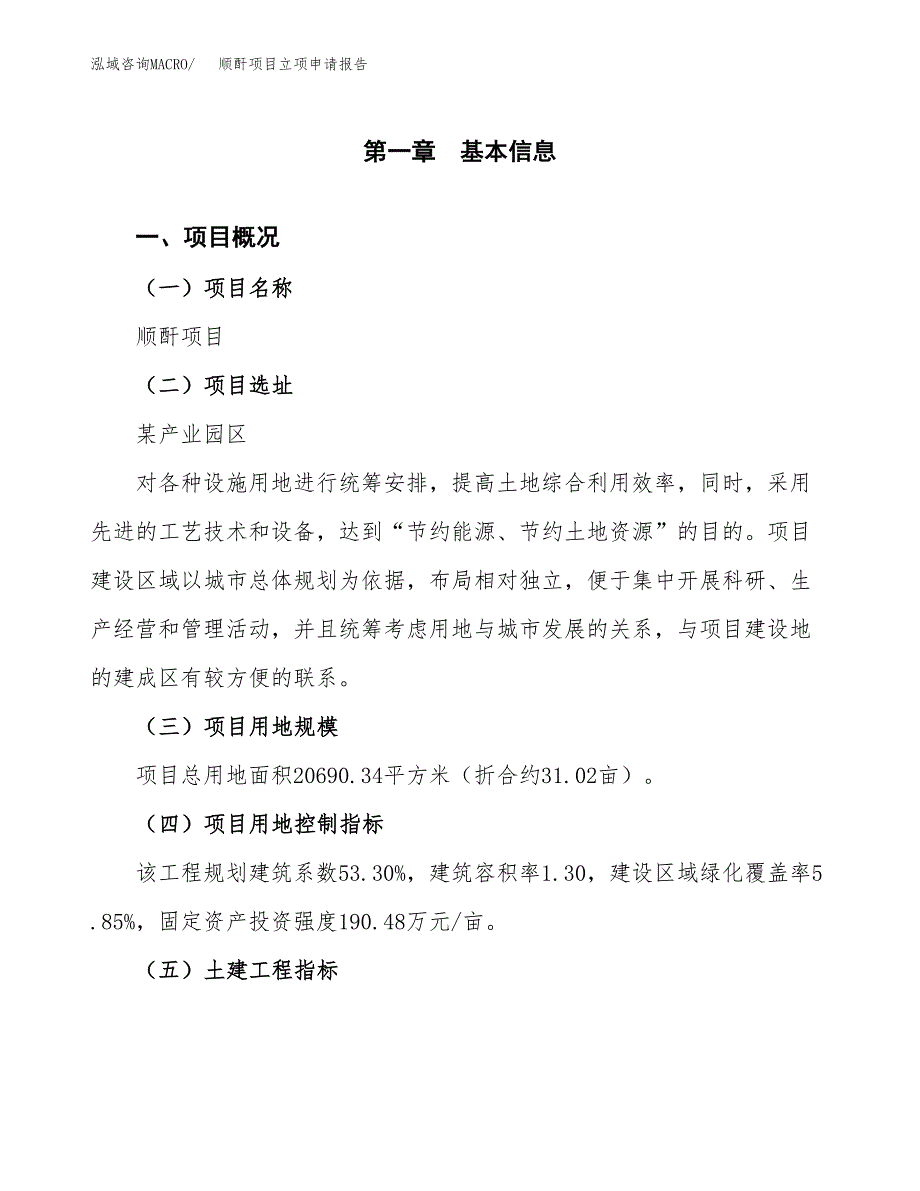 泓域咨询MACRO/　顺酐项目立项申请报告

第一章　基本信息

一、项目概况

（一）项目名称

顺酐项目

（二）项目选址

某产业园区

对各种设施用地进行统筹安排，提高土地综合利用效率，同时，采用先进的工艺技术和设备，达到“节约能源、节约土地资源”的目的。项目建设区域以城市总体规划为依据，布局相对独立，便于集中开展科研、生产经营和管理活动，并且统筹考虑用地与城市发展的关系，与项目建设地的建成区有较方便的联系。

（三）项目用地规模

项目总用地面积20690.34平方米（折合约31.02亩）。

（四）项目用地控制指标

该工程规划建筑系数53.30%，建筑容积率1.30，建设区域绿化覆盖率5.85%，固定资产投资强度190.48万元/亩。

（五）土建工程指标